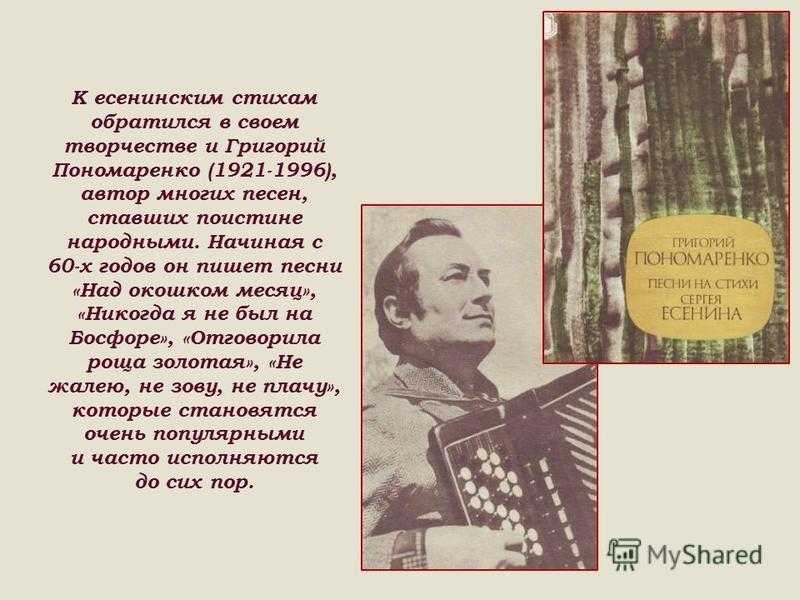 К есенинским стихам обратился в своем творчестве и Григорий Пономаренко (1921-1996), автор многих песен, ставших поистине народными. Начиная с 60-х годов он пишет песни «Над окошком месяц», «Никогда я не был на Босфоре», «Отговорила роща золотая», «Не жалею, не зову, не плачу», которые становятся очень популярными и часто исполняются до сих пор.

ГРИГОРИЙ
ПОНОМАРЕНКО
ПЕСНИ НА СТИХИ
СЕРГЕЯ
ЕСЕНИНА

MyShared